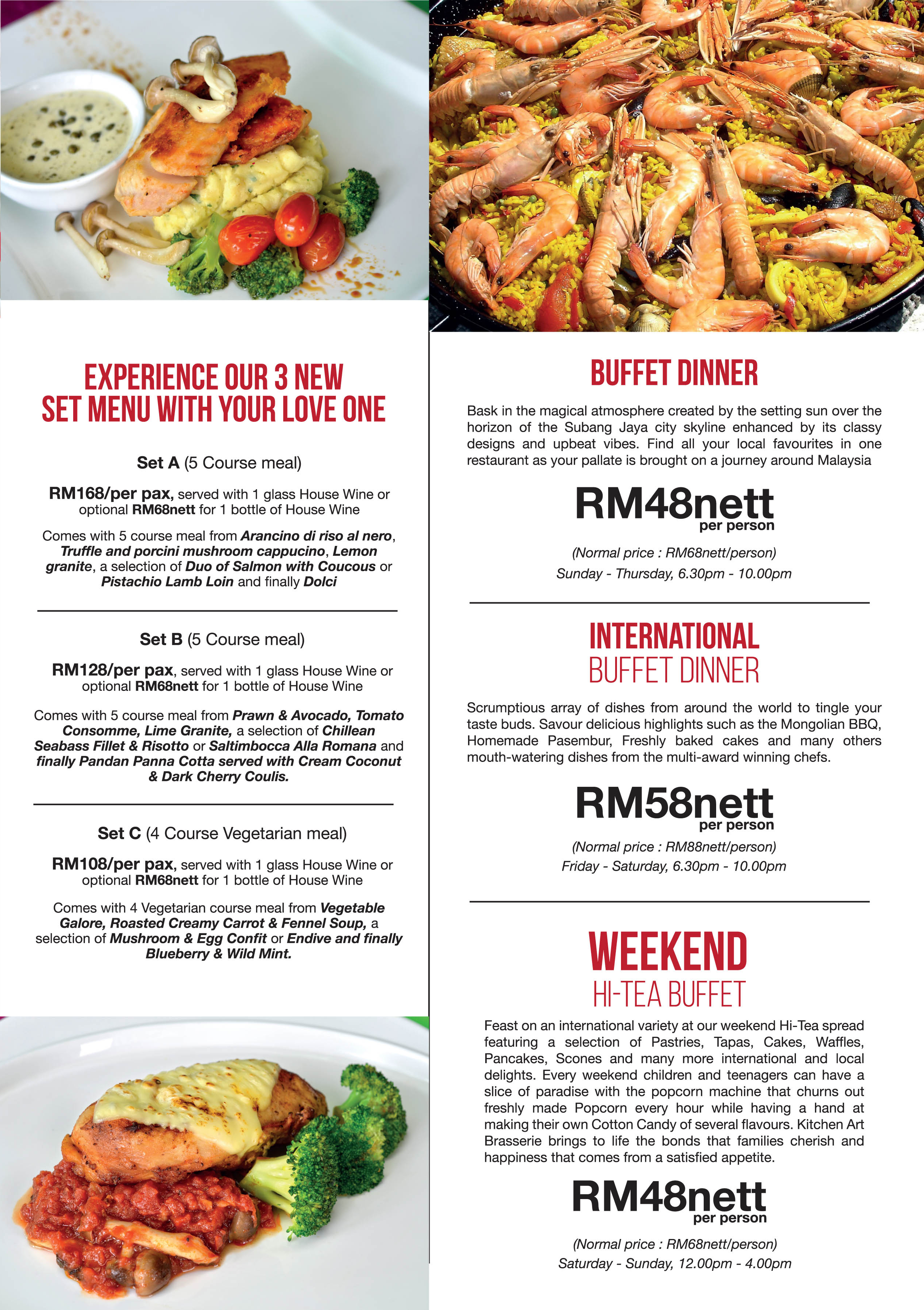 EXPERIENCE OUR 3 NEW SET MENU WITH YOUR LOVE ONE

Set A (5 Course meal)

RM168/per pax, served with 1 glass House Wine or optional RM68nett for 1 bottle of House Wine

Comes with 5 course meal from Arancino di riso al nero, Truffle and porcini mushroom cappucino, Lemon granite, a selection of Duo of Salmon with Coucous or Pistachio Lamb Loin and finally Dolci

Set B (5 Course meal)

RM128/per pax, served with 1 glass House Wine or optional RM68nett for 1 bottle of House Wine

Comes with 5 course meal from Prawn & Avocado, Tomato Consomme, Lime Granite, a selection of Chillean Seabass Fillet & Risotto or Saltimbocca Alla Romana and finally Pandan Panna Cotta served with Cream Coconut & Dark Cherry Coulis.

Set C (4 Course Vegetarian meal)

RM108/per pax, served with 1 glass House Wine or optional RM68nett for 1 bottle of House Wine

Comes with 4 Vegetarian course meal from Vegetable Galore, Roasted Creamy Carrot & Fennel Soup, a selection of Mushroom & Egg Confit or Endive and finally Blueberry & Wild Mint.

BUFFET DINNER

Bask in the magical atmosphere created by the setting sun over the horizon of the Subang Jaya city skyline enhanced by its classy designs and upbeat vibes. Find all your local favourites in one restaurant as your pallate is brought on a journey around Malaysia

RM48nett
per person

(Normal price : RM68nett/person)
Sunday - Thursday, 6.30pm - 10.00pm

INTERNATIONAL
BUFFET DINNER

Scrumptious array of dishes from around the world to tingle your taste buds. Savour delicious highlights such as the Mongolian BBQ, Homemade Pasembur, Freshly baked cakes and many others mouth-watering dishes from the multi-award winning chefs.

RM58nett
per person

(Normal price : RM88nett/person)
Friday - Saturday, 6.30pm - 10.00pm

WEEKEND
HI-TEA BUFFET

Feast on an international variety at our weekend Hi-Tea spread featuring a selection of Pastries, Tapas, Cakes, Waffles, Pancakes, Scones and many more international and local delights. Every weekend children and teenagers can have a slice of paradise with the popcorn machine that churns out freshly made Popcorn every hour while having a hand at making their own Cotton Candy of several flavours. Kitchen Art Brasserie brings to life the bonds that families cherish and happiness that comes from a satisfied appetite.

RM48nett
per person

(Normal price : RM68nett/person)
Saturday - Sunday, 12.00pm - 4.00pm